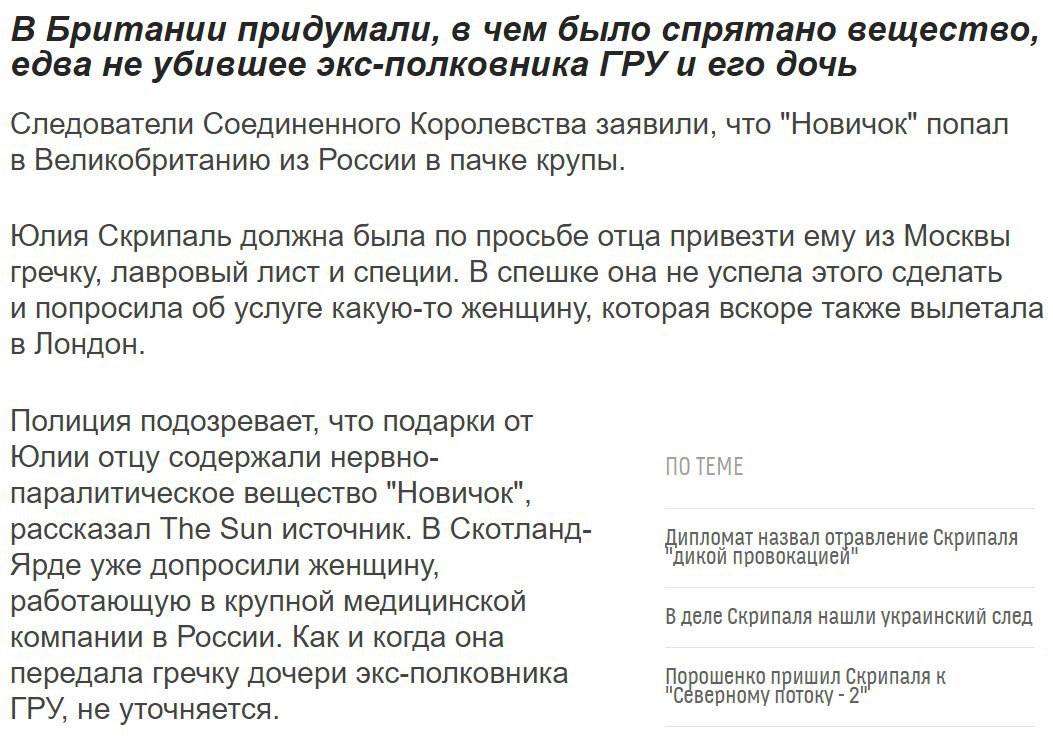 В Британии придумали, в чем было спрятано вещество, едва не убившее экс-полковника ГРУ и его дочь

Следователи Соединенного Королевства заявили, что "Новичок" попал в Великобританию из России в пачке крупы.

Юлия Скрипаль должна была по просьбе отца привезти ему из Москвы гречку, лавровый лист и специи. В спешке она не успела этого сделать и попросила об услуге какую-то женщину, которая вскоре также вылетала в Лондон.

Полиция подозревает, что подарки от Юлии отцу содержали нервно-паралитическое вещество "Новичок", рассказал The Sun источник. В Скотланд-Ярде уже допросили женщину, работающую в крупной медицинской компании в России. Как и когда она передала гречку дочери экс-полковника ГРУ, не уточняется.

ПО ТЕМЕ

Дипломат назвал отравление Скрипаля "дикой провокацией"

В деле Скрипаля нашли украинский след

Порошенко пришил Скрипаля к "Северному потоку - 2"